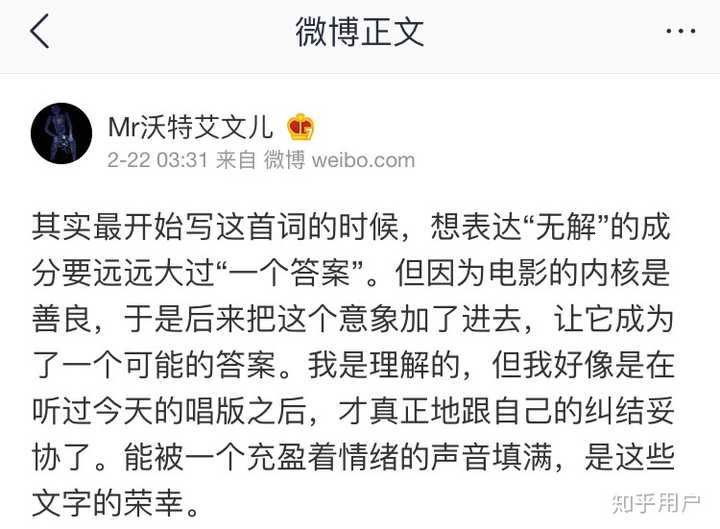 微博正文

Mr沃特艾文儿

2-22 03:31 来自 微博 weibo.com

其实最开始写这首词的时候，想表达“无解”的成分要远远大过“一个答案”。但因为电影的内核是善良，于是后来把这个意象加了进去，让它成为了一个可能的答案。我是理解的，但我好像是在听过今天的唱版之后，才真正地跟自己的纠结妥协了。能被一个充盈着情绪的声音填满，是这些文字的荣幸。

知乎用户